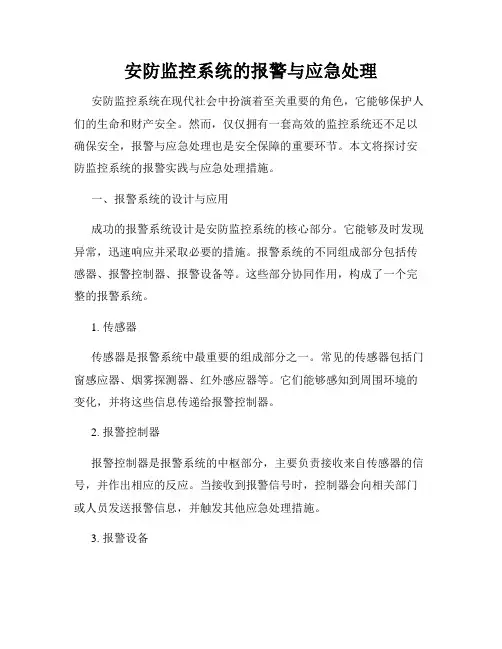 安防监控系统的报警与应急处理

安防监控系统在现代社会中扮演着至关重要的角色，它能够保护人们的生命和财产安全。然而，仅仅拥有一套高效的监控系统还不足以确保安全，报警与应急处理也是安全保障的重要环节。本文将探讨安防监控系统的报警实践与应急处理措施。

一、报警系统的设计与应用

成功的报警系统设计是安防监控系统的核心部分。它能够及时发现异常，迅速响应并采取必要的措施。报警系统的不同组成部分包括传感器、报警控制器、报警设备等。这些部分协同作用，构成了一个完整的报警系统。

1. 传感器

传感器是报警系统中最重要的组成部分之一。常见的传感器包括门窗感应器、烟雾探测器、红外感应器等。它们能够感知到周围环境的变化，并将这些信息传递给报警控制器。

2. 报警控制器

报警控制器是报警系统的中枢部分，主要负责接收来自传感器的信号，并作出相应的反应。当接收到报警信号时，控制器会向相关部门或人员发送报警信息，并触发其他应急处理措施。

3. 报警设备